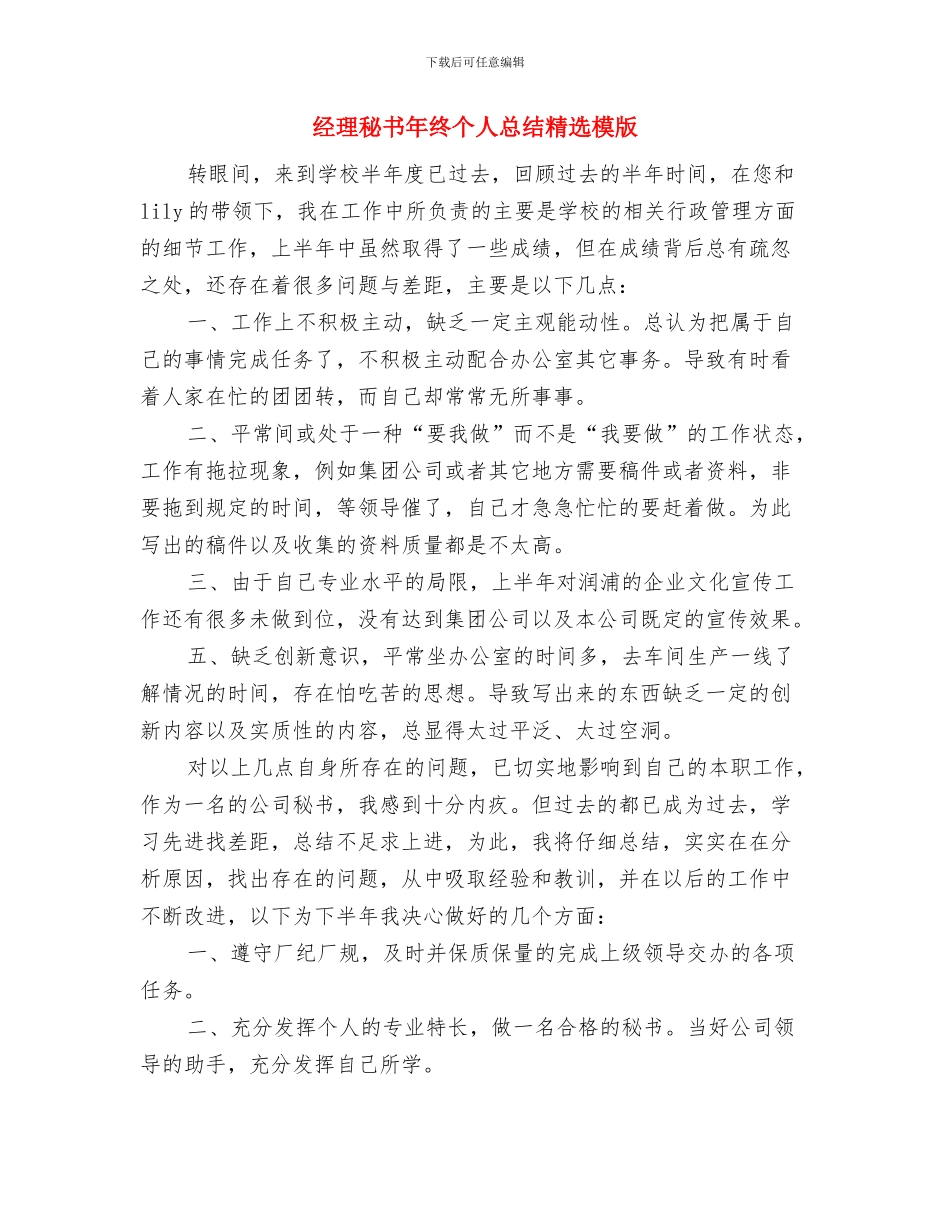 下载后可任意编辑

经理秘书年终个人总结精选模版

转眼间，来到学校半年度已过去，回顾过去的半年时间，在您和lily的带领下，我在工作中所负责的主要是学校的相关行政管理方面的细节工作，上半年中虽然取得了一些成绩，但在成绩背后总有疏忽之处，还存在着很多问题与差距，主要是以下几点：

一、工作上不积极主动，缺乏一定主观能动性。总认为把属于自己的事情完成任务了，不积极主动配合办公室其它事务。导致有时看着人家在忙的团团转，而自己却常常无所事事。

二、平常间或处于一种“要我做”而不是“我要做”的工作状态，工作有拖拉现象，例如集团公司或者其它地方需要稿件或者资料，非要拖到规定的时间，等领导催了，自己才急急忙忙的要赶着做。为此写出的稿件以及收集的资料质量都是不太高。

三、由于自己专业水平的局限，上半年对润浦的企业文化宣传工作还有很多未做到位，没有达到集团公司以及本公司既定的宣传效果。

五、缺乏创新意识，平常坐办公室的时间多，去车间生产一线了解情况的时间，存在怕吃苦的思想。导致写出来的东西缺乏一定的创新内容以及实质性的内容，总显得太过平泛、太过空洞。

对以上几点自身所存在的问题，已切实地影响到自己的本职工作，作为一名的公司秘书，我感到十分内疚。但过去的都已成为过去，学习先进找差距，总结不足求上进，为此，我将仔细总结，实实在在分析原因，找出存在的问题，从中吸取经验和教训，并在以后的工作中不断改进，以下为下半年我决心做好的几个方面：

一、遵守厂纪厂规，及时并保质保量的完成上级领导交办的各项任务。

二、充分发挥个人的专业特长，做一名合格的秘书。当好公司领导的助手，充分发挥自己所学。